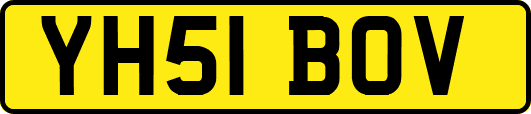 YH51 BOV